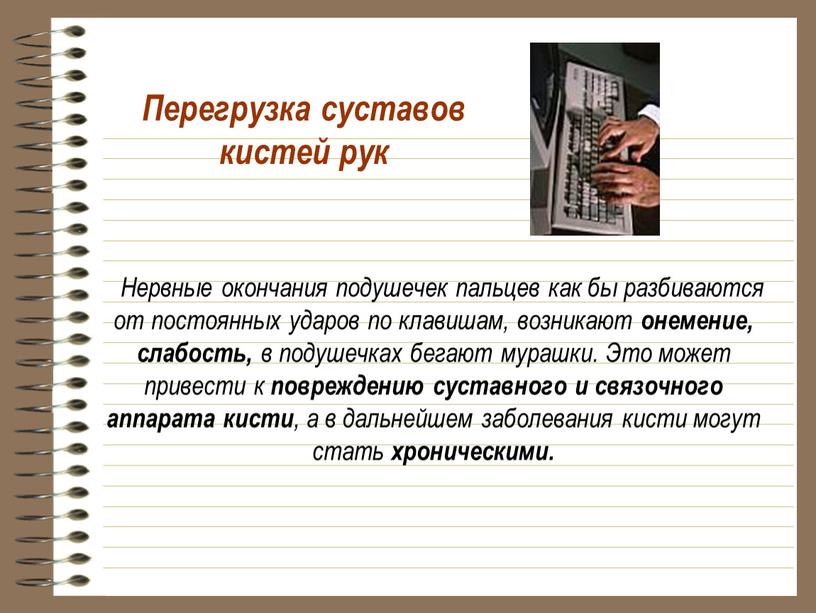 Перегрузка суставов кистей рук

Нервные окончания подушечек пальцев как бы разбиваются от постоянных ударов по клавишам, возникают онемение, слабость, в подушечках бегают мурашки. Это может привести к повреждению суставного и связочного аппарата кисти, а в дальнейшем заболевания кисти могут стать хроническими.